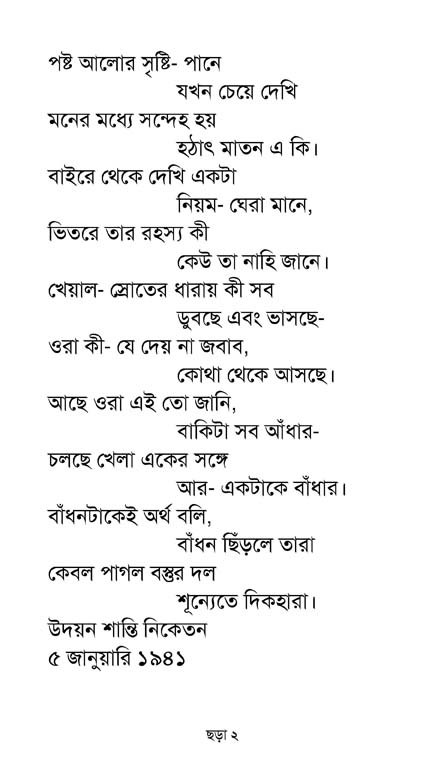 পষ্ট আলোর সৃষ্টি- পানে
যখন চেয়ে দেখি
মনের মধ্যে সন্দেহ হয়
হঠাৎ মাতন এ কি।
বাইরে থেকে দেখি একটা
নিয়ম- ঘেরা মানে,
ভিতরে তার রহস্য কী
কেউ তা নাহি জানে।
খেয়াল- স্রোতের ধারায় কী সব
ডুবছে এবং ভাসছে-
ওরা কী- যে দেয় না জবাব,
কোথা থেকে আসছে।
আছে ওরা এই তো জানি,
বাকিটা সব আঁধার-
চলছে খেলা একের সঙ্গে
আর- একটাকে বাঁধার।
বাঁধনটাকেই অর্থ বলি,
বাঁধন ছিঁড়লে তারা
কেবল পাগল বস্তুর দল
শূন্যেতে দিকহারা।
উদয়ন শান্তি নিকেতন
৫ জানুয়ারি ১৯৪১

ছড়া ২